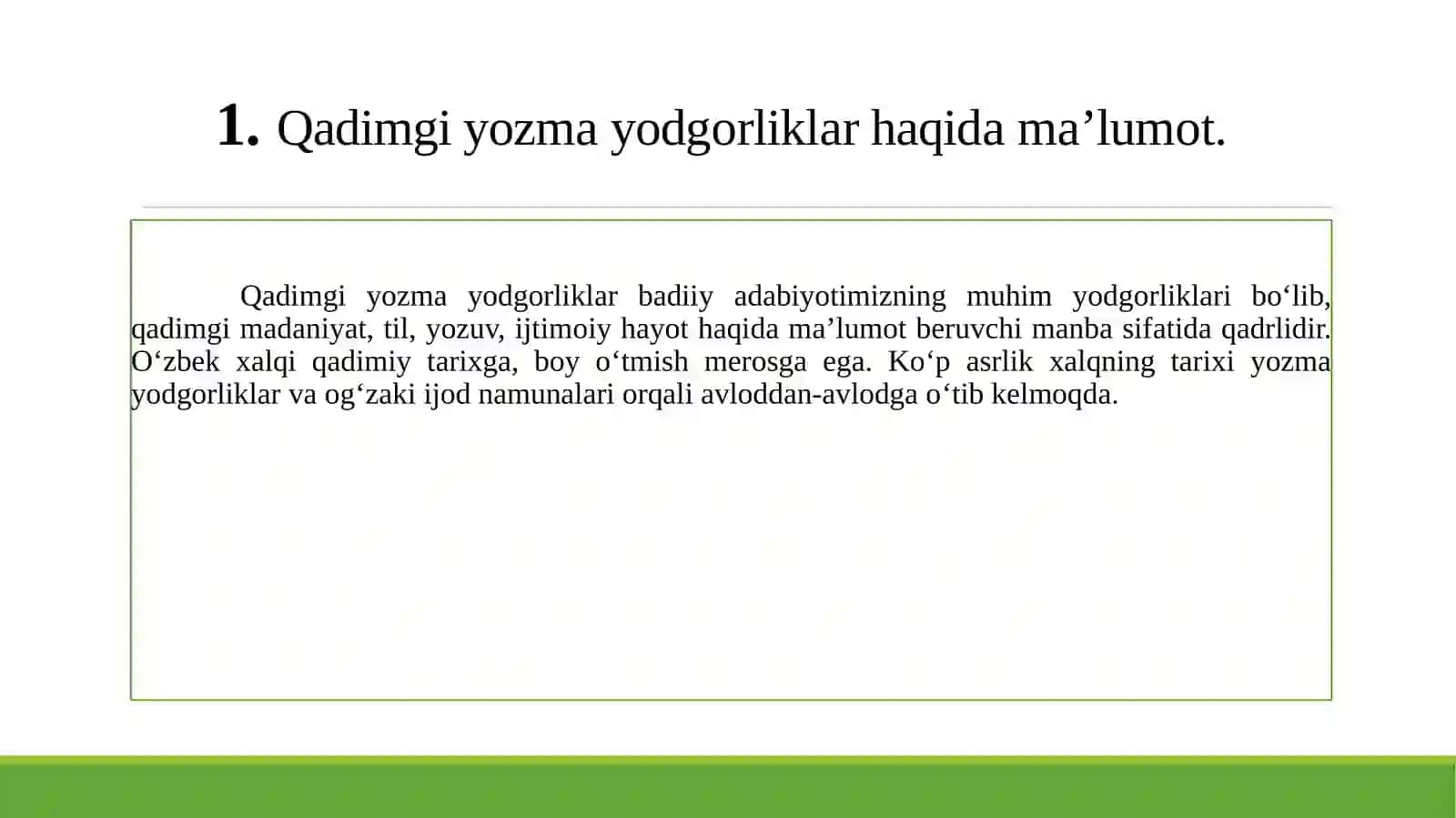 1. Qadimgi yozma yodgorliklar haqida ma’lumot.

Qadimgi yozma yodgorliklar badiiy adabiyotimizning muhim yodgorliklari bo‘lib, qadimgi madaniyat, til, yozuv, ijtimoiy hayot haqida ma’lumot beruvchi manba sifatida qadrlidir. O‘zbek xalqi qadimiy tarixga, boy o‘tmish merosga ega. Ko‘p asrlik xalqning tarixi yozma yodgorliklar va og‘zaki ijod namunalari orqali avloddan-avlodga o‘tib kelmoqda.